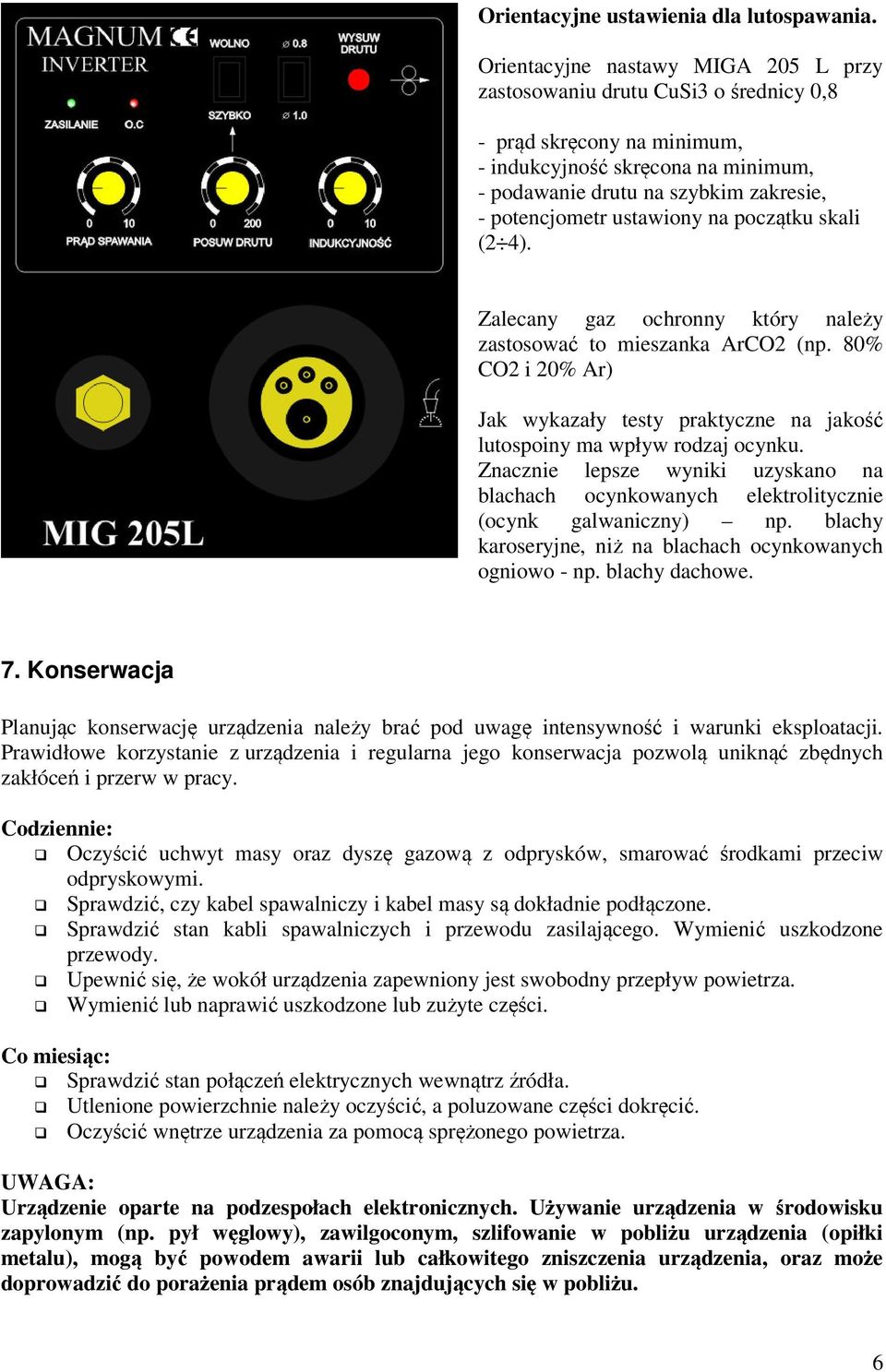 MAGNUM CE
INVERTER
WOLNO
⌀ 0.8
WYSUW DRUTU
ZASILANIE
O.C
SZYBKO
⌀ 1.0
0 10
PRĄD SPAWANIA
0 200
POSUW DRUTU
0 10
INDUKCYJNOŚĆ
MIG 205L

Orientacyjne ustawienia dla lutospawania.

Orientacyjne nastawy MIGA 205 L przy zastosowaniu drutu CuSi3 o średnicy 0,8

- prąd skręcony na minimum,
- indukcyjność skręcona na minimum,
- podawanie drutu na szybkim zakresie,
- potencjometr ustawiony na początku skali (2÷4).

Zalecany gaz ochronny który należy zastosować to mieszanka ArCO2 (np. 80% CO2 i 20% Ar)

Jak wykazały testy praktyczne na jakość lutospoiny ma wpływ rodzaj ocynku. Znacznie lepsze wyniki uzyskano na blachach ocynkowanych elektrolitycznie (ocynk galwaniczny) – np. blachy karoseryjne, niż na blachach ocynkowanych ogniowo - np. blachy dachowe.

7. Konserwacja

Planując konserwację urządzenia należy brać pod uwagę intensywność i warunki eksploatacji. Prawidłowe korzystanie z urządzenia i regularna jego konserwacja pozwolą uniknąć zbędnych zakłóceń i przerw w pracy.

Codziennie:
❑ Oczyścić uchwyt masy oraz dyszę gazową z odprysków, smarować środkami przeciw odpryskowymi.
❑ Sprawdzić, czy kabel spawalniczy i kabel masy są dokładnie podłączone.
❑ Sprawdzić stan kabli spawalniczych i przewodu zasilającego. Wymienić uszkodzone przewody.
❑ Upewnić się, że wokół urządzenia zapewniony jest swobodny przepływ powietrza.
❑ Wymienić lub naprawić uszkodzone lub zużyte części.

Co miesiąc:
❑ Sprawdzić stan połączeń elektrycznych wewnątrz źródła.
❑ Utlenione powierzchnie należy oczyścić, a poluzowane części dokręcić.
❑ Oczyścić wnętrze urządzenia za pomocą sprężonego powietrza.

UWAGA:
Urządzenie oparte na podzespołach elektronicznych. Używanie urządzenia w środowisku zapylonym (np. pył węglowy), zawilgoconym, szlifowanie w pobliżu urządzenia (opiłki metalu), mogą być powodem awarii lub całkowitego zniszczenia urządzenia, oraz może doprowadzić do porażenia prądem osób znajdujących się w pobliżu.

6